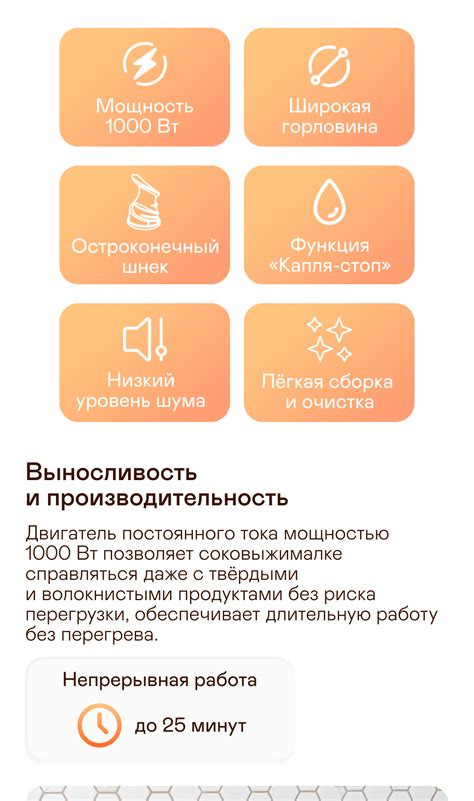 Мощность 1000 Вт

Широкая горловина

Остроконечный шнек

Функция «Капля-стоп»

Низкий уровень шума

Лёгкая сборка и очистка

Выносливость и производительность

Двигатель постоянного тока мощностью 1000 Вт позволяет соковыжималке справляться даже с твёрдыми и волокнистыми продуктами без риска перегрузки, обеспечивает длительную работу без перегрева.

Непрерывная работа

до 25 минут